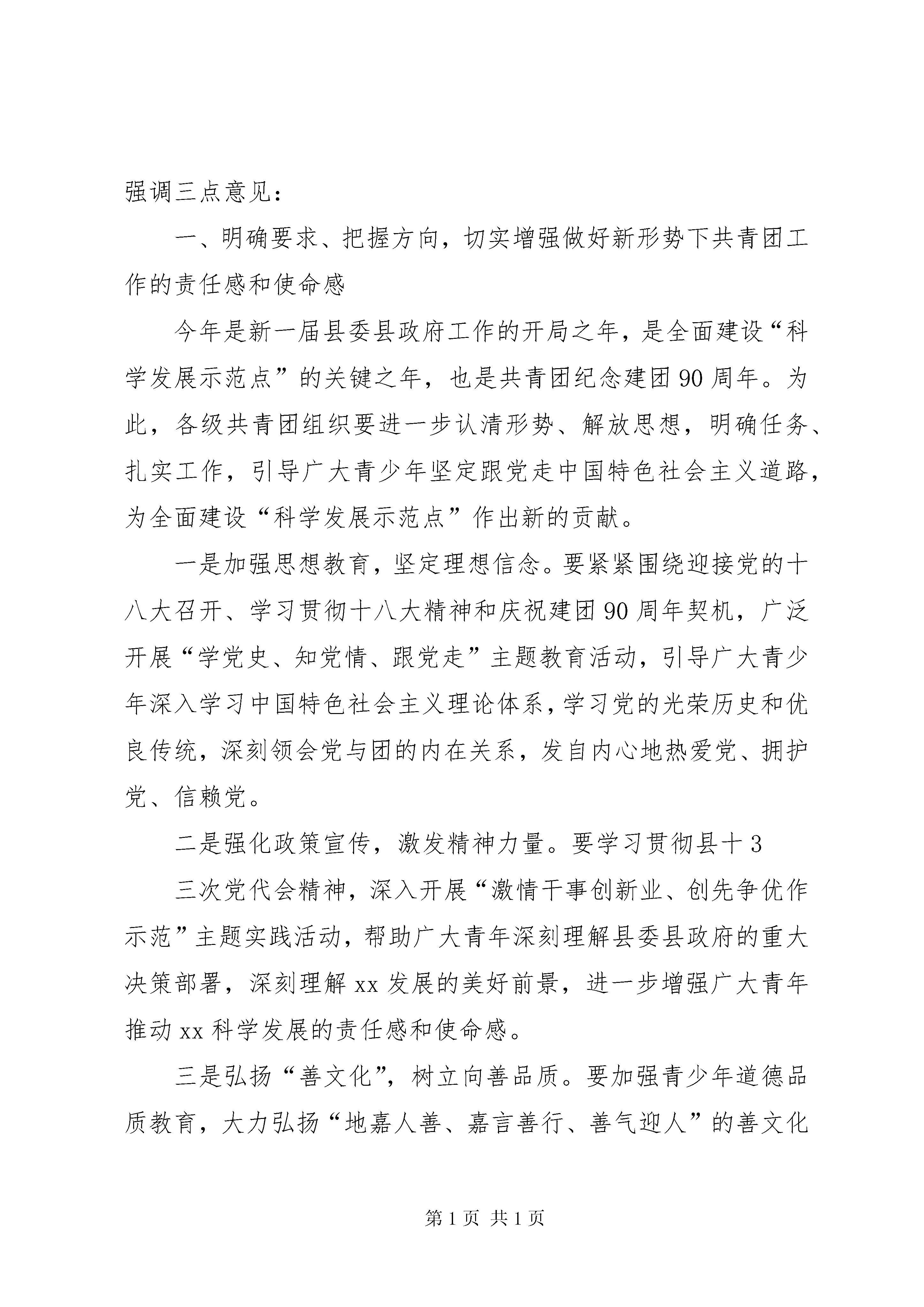 强调三点意见：

一、明确要求、把握方向，切实增强做好新形势下共青团工作的责任感和使命感

今年是新一届县委县政府工作的开局之年，是全面建设“科学发展示范点”的关键之年，也是共青团纪念建团90周年。为此，各级共青团组织要进一步认清形势、解放思想，明确任务、扎实工作，引导广大青少年坚定跟党走中国特色社会主义道路，为全面建设“科学发展示范点”作出新的贡献。

一是加强思想教育，坚定理想信念。要紧紧围绕迎接党的十八大召开、学习贯彻十八大精神和庆祝建团90周年契机，广泛开展“学党史、知党情、跟党走”主题教育活动，引导广大青少年深入学习中国特色社会主义理论体系，学习党的光荣历史和优良传统，深刻领会党与团的内在关系，发自内心地热爱党、拥护党、信赖党。

二是强化政策宣传，激发精神力量。要学习贯彻县十3

三次党代会精神，深入开展“激情干事创新业、创先争优作示范”主题实践活动，帮助广大青年深刻理解县委县政府的重大决策部署，深刻理解xx发展的美好前景，进一步增强广大青年推动xx科学发展的责任感和使命感。

三是弘扬“善文化”，树立向善品质。要加强青少年道德品质教育，大力弘扬“地嘉人善、嘉言善行、善气迎人”的善文化

第1页 共1页